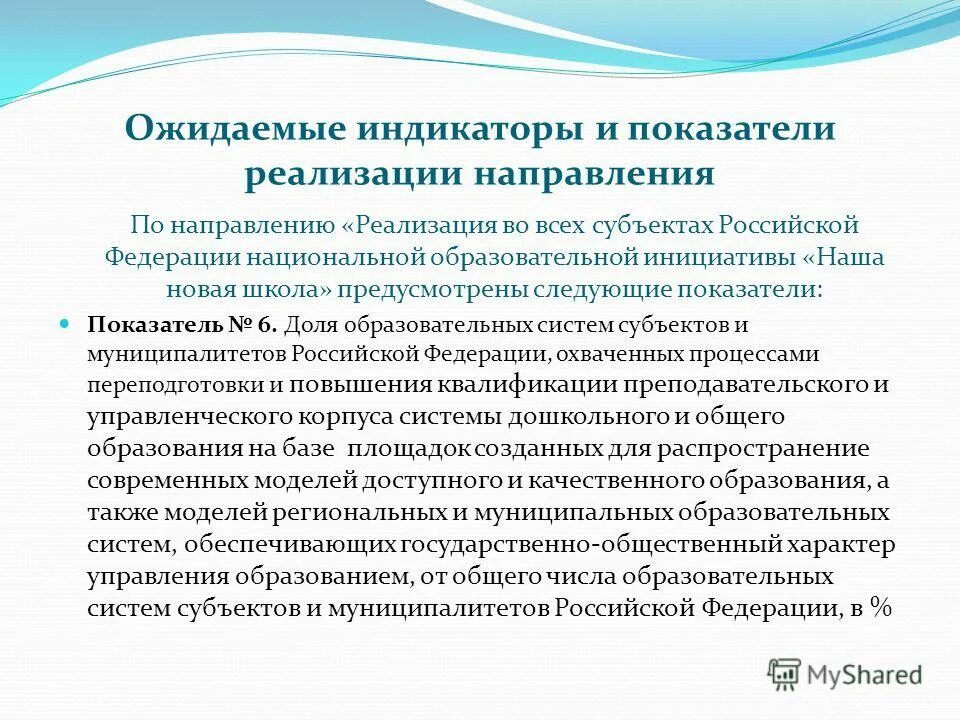 Ожидаемые индикаторы и показатели реализации направления

По направлению «Реализация во всех субъектах Российской Федерации национальной образовательной инициативы «Наша новая школа» предусмотрены следующие показатели:

Показатель № 6. Доля образовательных систем субъектов и муниципалитетов Российской Федерации, охваченных процессами переподготовки и повышения квалификации преподавательского и управленческого корпуса системы дошкольного и общего образования на базе площадок созданных для распространение современных моделей доступного и качественного образования, а также моделей региональных и муниципальных образовательных систем, обеспечивающих государственно-общественный характер управления образованием, от общего числа образовательных систем субъектов и муниципалитетов Российской Федерации, в %

MyShared